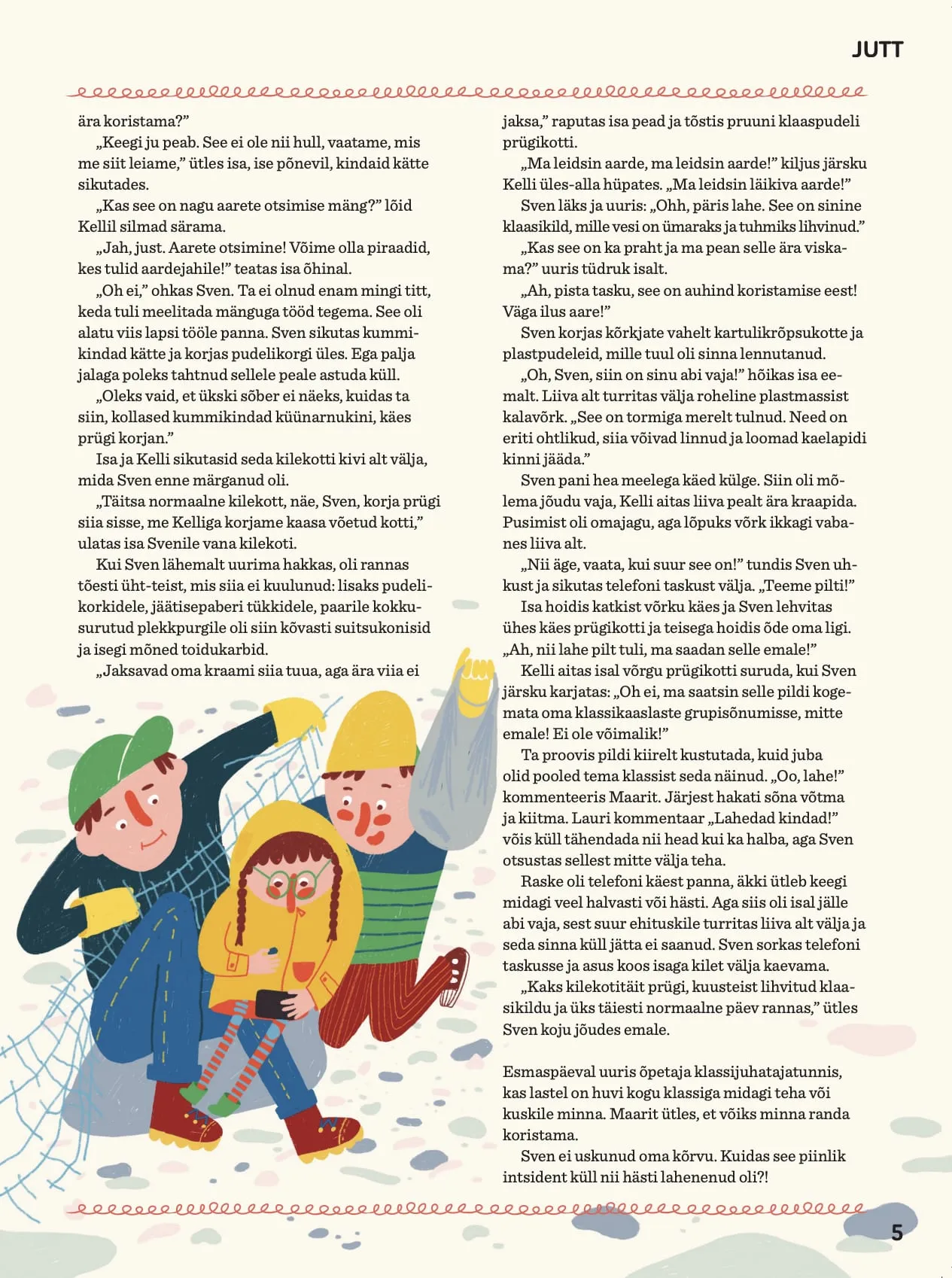 JUTT

ära koristama?"

„Keegi ju peab. See ei ole nii hull, vaatame, mis me siit leiame," ütles isa, ise põnevil, kindaid kätte sikutades.

„Kas see on nagu aarete otsimise mäng?" lõid Kellil silmad särama.

„Jah, just. Aarete otsimine! Võime olla piraadid, kes tulid aardejahile!" teatas isa õhinal.

„Oh ei," ohkas Sven. Ta ei olnud enam mingi titt, keda tuli meelitada mänguga tööd tegema. See oli alatu viis lapsi tööle panna. Sven sikutas kummikindad kätte ja korjas pudelikorgi üles. Ega palja jalaga poleks tahtnud sellele peale astuda küll.

„Oleks vaid, et ükski sõber ei näeks, kuidas ta siin, kollased kummikindad küünarnukini, käes prügi korjan."

Isa ja Kelli sikutasid seda kilekotti kivi alt välja, mida Sven enne märganud oli.

„Täitsa normaalne kilekott, näe, Sven, korja prügi siia sisse, me Kelliga korjame kaasa võetud kotti," ulatas isa Svenile vana kilekoti.

Kui Sven lähemalt uurima hakkas, oli rannas tõesti üht-teist, mis siia ei kuulunud: lisaks pudelikorkidele, jäätisepaberi tükkidele, paarile kokkusurutud plekkpurgile oli siin kõvasti suitsukonisid ja isegi mõned toidukarbid.

„Jaksavad oma kraami siia tuua, aga ära viia ei jaksa," raputas isa pead ja tõstis pruuni klaaspudeli prügikotti.

„Ma leidsin aarde, ma leidsin aarde!" kiljus järsku Kelli üles-alla hüpates. „Ma leidsin läikiva aarde!"

Sven läks ja uuris: „Ohh, päris lahe. See on sinine klaasikild, mille vesi on ümaraks ja tuhmiks lihvinud."

„Kas see on ka praht ja ma pean selle ära viskama?" uuris tüdruk isalt.

„Ah, pista tasku, see on auhind koristamise eest! Väga ilus aare!"

Sven korjas kõrkjate vahelt kartulikrõpsukotte ja plastpudeleid, mille tuul oli sinna lennutanud.

„Oh, Sven, siin on sinu abi vaja!" hõikas isa eemalt. Liiva alt turritas välja roheline plastmassist kalavõrk. „See on tormiga merelt tulnud. Need on eriti ohtlikud, siia võivad linnud ja loomad kaelapidi kinni jääda."

Sven pani hea meelega käed külge. Siin oli mõlema jõudu vaja, Kelli aitas liiva pealt ära kraapida. Pusimist oli omajagu, aga lõpuks võrk ikkagi vabanes liiva alt.

„Nii äge, vaata, kui suur see on!" tundis Sven uhkust ja sikutas telefoni taskust välja. „Teeme pilti!"

Isa hoidis katkist võrku käes ja Sven lehvitas ühes käes prügikotti ja teisega hoidis õde oma ligi. „Ah, nii lahe pilt tuli, ma saadan selle emale!"

Kelli aitas isal võrgu prügikotti suruda, kui Sven järsku karjatas: „Oh ei, ma saatsin selle pildi kogemata oma klassikaaslaste grupisõnumisse, mitte emale! Ei ole võimalik!"

Ta proovis pildi kiirelt kustutada, kuid juba olid pooled tema klassist seda näinud. „Oo, lahe!" kommenteeris Maarit. Järjest hakati sõna võtma ja kiitma. Lauri kommentaar „Lahedad kindad!" võis küll tähendada nii head kui ka halba, aga Sven otsustas sellest mitte välja teha.

Raske oli telefoni käest panna, äkki ütleb keegi midagi veel halvasti või hästi. Aga siis oli isal jälle abi vaja, sest suur ehituskile turritas liiva alt välja ja seda sinna küll jätta ei saanud. Sven sorkas telefoni taskusse ja asus koos isaga kilet välja kaevama.

„Kaks kilekotitäit prügi, kuusteist lihvitud klaasikildu ja üks täiesti normaalne päev rannas," ütles Sven koju jõudes emale.

Esmaspäeval uuris õpetaja klassijuhatajatunnis, kas lastel on huvi kogu klassiga midagi teha või kuskile minna. Maarit ütles, et võiks minna randa koristama.

Sven ei uskunud oma kõrvu. Kuidas see piinlik intsident küll nii hästi lahenenud oli?!

5